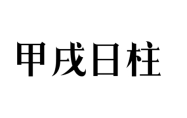 甲戌日柱